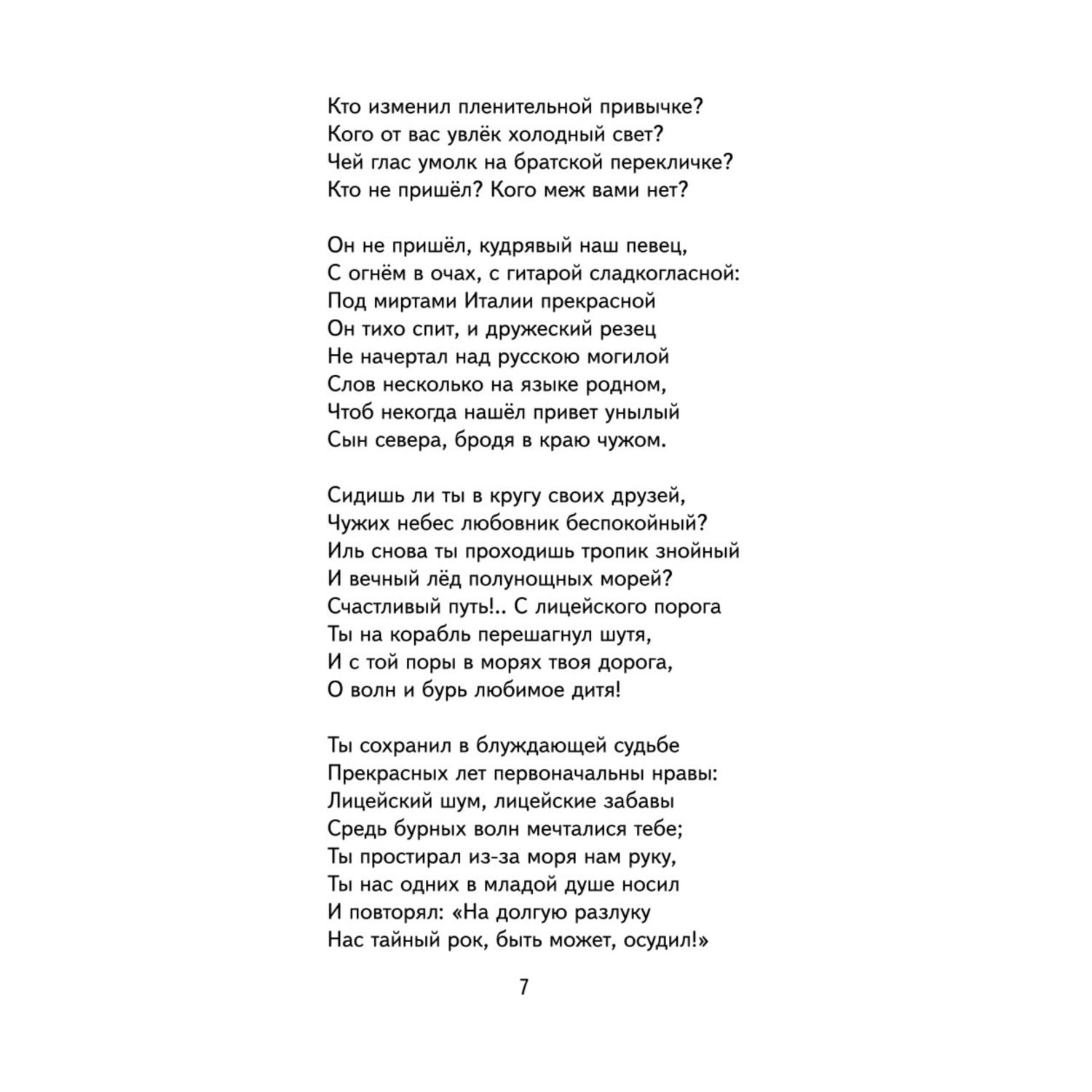 Кто изменил пленительной привычке?
Кого от вас увлёк холодный свет?
Чей глас умолк на братской перекличке?
Кто не пришёл? Кого меж вами нет?

Он не пришёл, кудрявый наш певец,
С огнём в очах, с гитарой сладкогласной:
Под миртами Италии прекрасной
Он тихо спит, и дружеский резец
Не начертал над русскою могилой
Слов несколько на языке родном,
Чтоб некогда нашёл привет унылый
Сын севера, бродя в краю чужом.

Сидишь ли ты в кругу своих друзей,
Чужих небес любовник беспокойный?
Иль снова ты проходишь тропик знойный
И вечный лёд полунощных морей?
Счастливый путь!.. С лицейского порога
Ты на корабль перешагнул шутя,
И с той поры в морях твоя дорога,
О волн и бурь любимое дитя!

Ты сохранил в блуждающей судьбе
Прекрасных лет первоначальны нравы:
Лицейский шум, лицейские забавы
Средь бурных волн мечталися тебе;
Ты простирал из-за моря нам руку,
Ты нас одних в младой душе носил
И повторял: «На долгую разлуку
Нас тайный рок, быть может, осудил!»

7